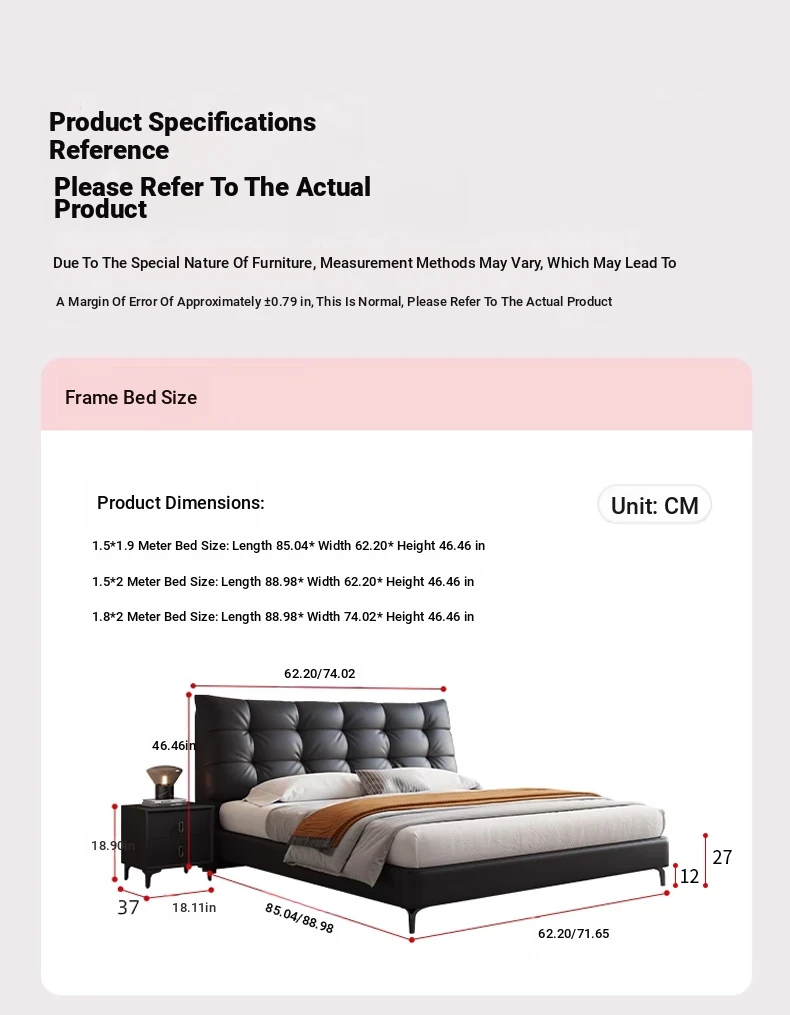 Product Specifications Reference

Please Refer To The Actual Product

Due To The Special Nature Of Furniture, Measurement Methods May Vary, Which May Lead To

A Margin Of Error Of Approximately ±0.79 in, This Is Normal, Please Refer To The Actual Product

Frame Bed Size

Product Dimensions:

Unit: CM

1.5*1.9 Meter Bed Size: Length 85.04* Width 62.20* Height 46.46 in

1.5*2 Meter Bed Size: Length 88.98* Width 62.20* Height 46.46 in

1.8*2 Meter Bed Size: Length 88.98* Width 74.02* Height 46.46 in

62.20/74.02

46.46in

18.90in

37

18.11in

85.04/88.98

62.20/71.65

12

27